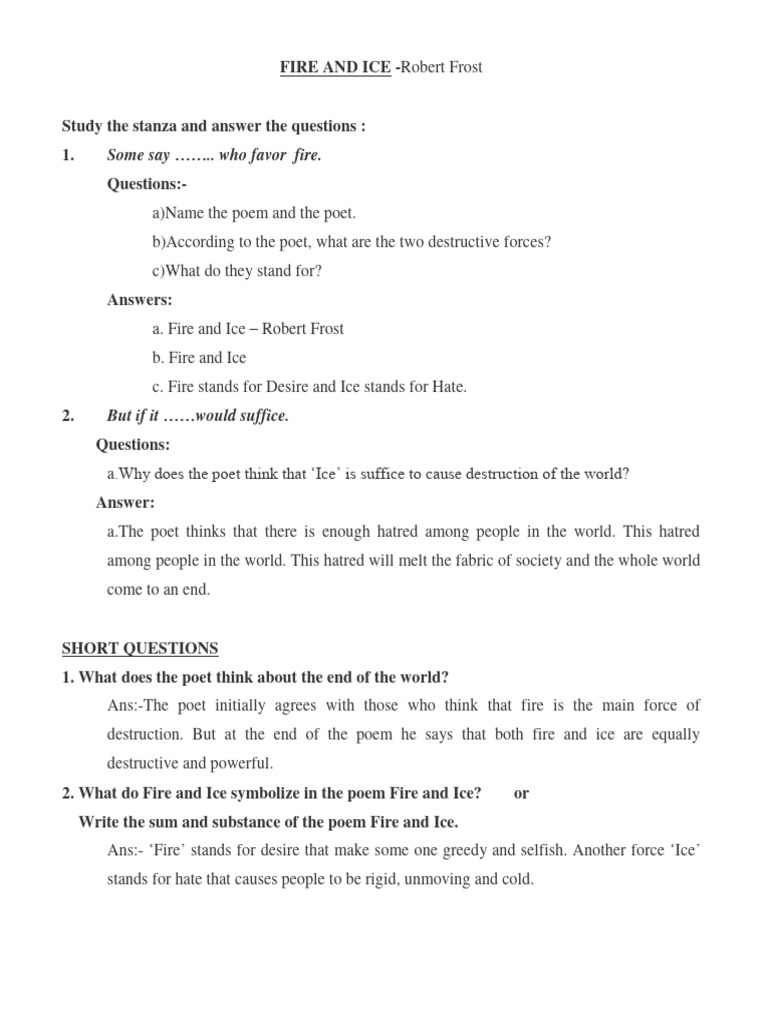 FIRE AND ICE -Robert Frost

Study the stanza and answer the questions :

1. Some say …….. who favor fire.

Questions:-

a)Name the poem and the poet.

b)According to the poet, what are the two destructive forces?

c)What do they stand for?

Answers:

a. Fire and Ice – Robert Frost

b. Fire and Ice

c. Fire stands for Desire and Ice stands for Hate.

2. But if it ……would suffice.

Questions:

a.Why does the poet think that 'Ice' is suffice to cause destruction of the world?

Answer:

a.The poet thinks that there is enough hatred among people in the world. This hatred among people in the world. This hatred will melt the fabric of society and the whole world come to an end.

SHORT QUESTIONS

1. What does the poet think about the end of the world?

Ans:-The poet initially agrees with those who think that fire is the main force of destruction. But at the end of the poem he says that both fire and ice are equally destructive and powerful.

2. What do Fire and Ice symbolize in the poem Fire and Ice? or

Write the sum and substance of the poem Fire and Ice.

Ans:- 'Fire' stands for desire that make some one greedy and selfish. Another force 'Ice' stands for hate that causes people to be rigid, unmoving and cold.